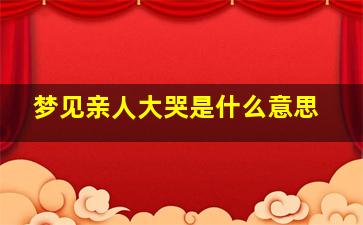 梦见亲人大哭是什么意思